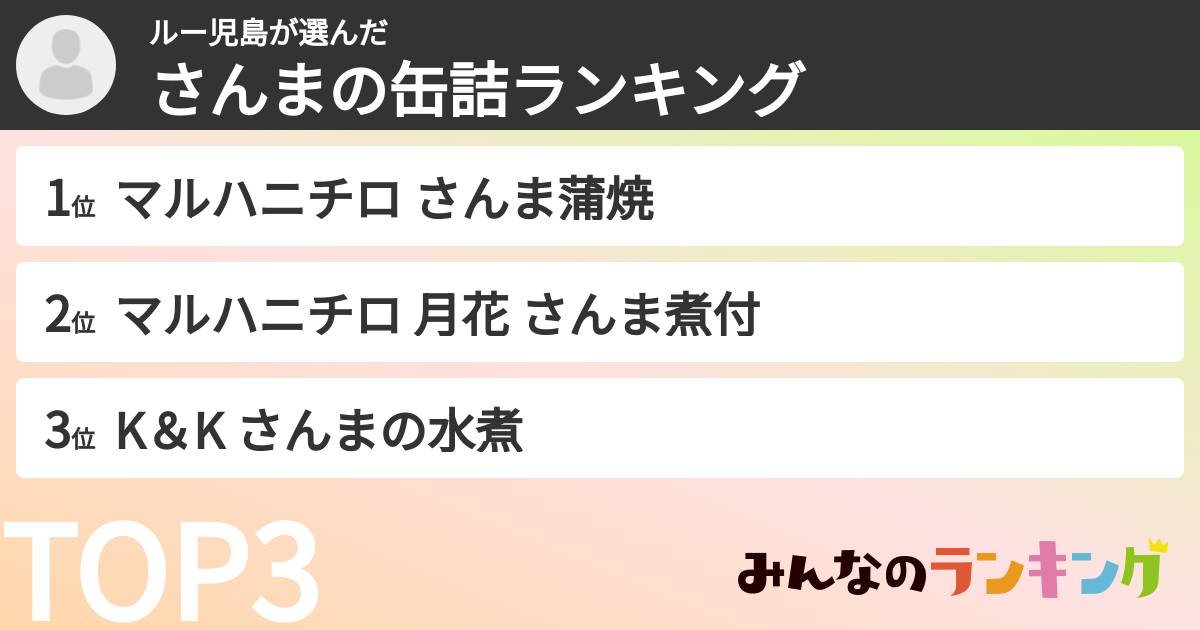 ルー児島が選んだ
さんまの缶詰ランキング

1位 マルハニチロ さんま蒲焼

2位 マルハニチロ 月花 さんま煮付

3位 K&K さんまの水煮

TOP3

みんなのランキング